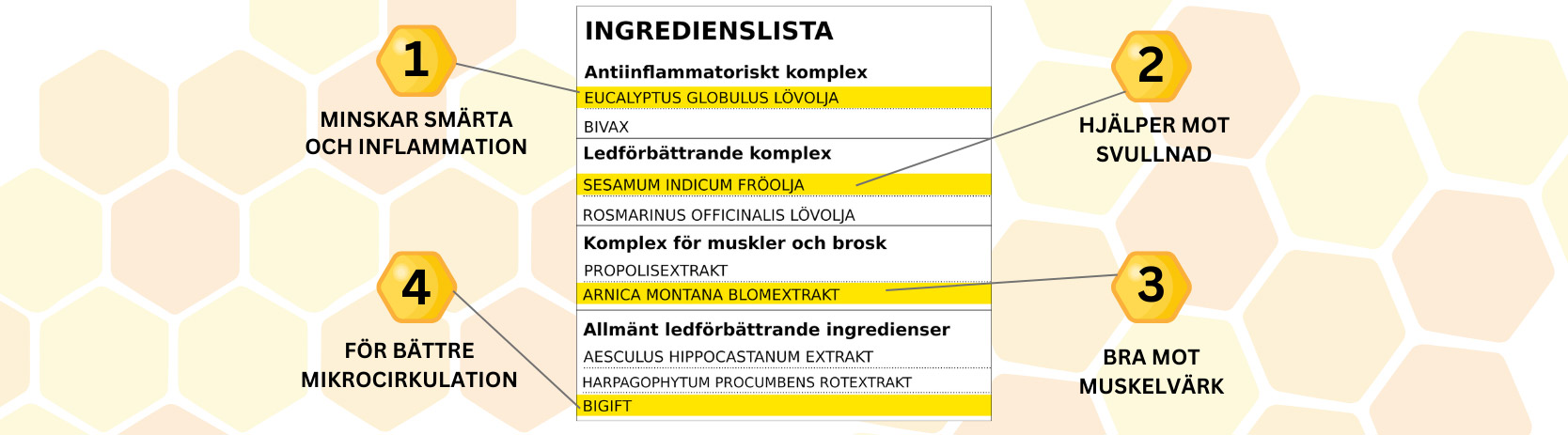 1
MINSKAR SMÄRTA OCH INFLAMMATION

4
FÖR BÄTTRE MIKROCIRKULATION

INGREDIENSLISTA

Antiinflammatoriskt komplex
EUCALYPTUS GLOBULUS LÖVOLJA
BIVAX

Ledförbättrande komplex
SESAMUM INDICUM FRÖOLJA
ROSMARINUS OFFICINALIS LÖVOLJA

Komplex för muskler och brosk
PROPOLISEXTRAKT
ARNICA MONTANA BLOMEXTRAKT

Allmänt ledförbättrande ingredienser
AESCULUS HIPPOCASTANUM EXTRAKT
HARPAGOPHYTUM PROCUMBENS ROTEXTRAKT
BIGIFT

2
HJÄLPER MOT SVULLNAD

3
BRA MOT MUSKELVÄRK